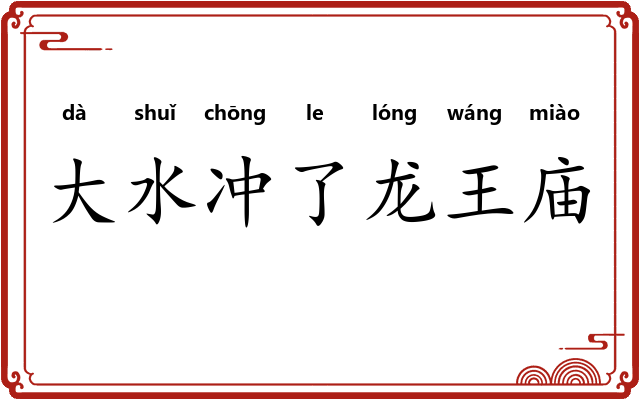 dà shuǐ chōng le lóng wáng miào

大水冲了龙王庙